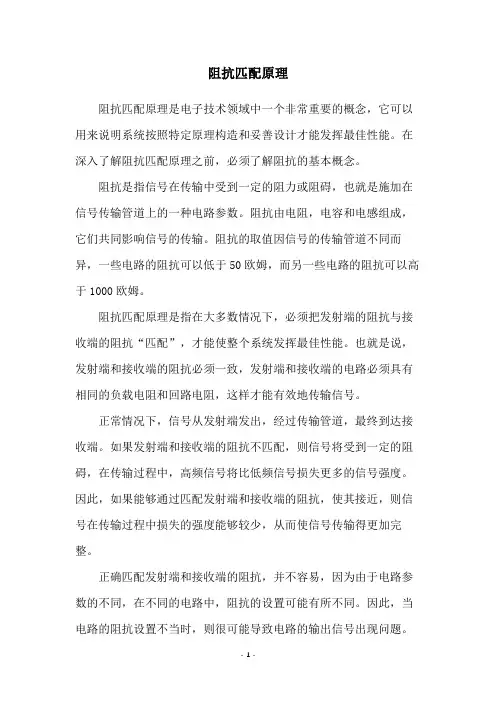 阻抗匹配原理

阻抗匹配原理是电子技术领域中一个非常重要的概念，它可以用来说明系统按照特定原理构造和妥善设计才能发挥最佳性能。在深入了解阻抗匹配原理之前，必须了解阻抗的基本概念。

阻抗是指信号在传输中受到一定的阻力或阻碍，也就是施加在信号传输管道上的一种电路参数。阻抗由电阻，电容和电感组成，它们共同影响信号的传输。阻抗的取值因信号的传输管道不同而异，一些电路的阻抗可以低于 50 欧姆，而另一些电路的阻抗可以高于 1000 欧姆。

阻抗匹配原理是指在大多数情况下，必须把发射端的阻抗与接收端的阻抗“匹配”，才能使整个系统发挥最佳性能。也就是说，发射端和接收端的阻抗必须一致，发射端和接收端的电路必须具有相同的负载电阻和回路电阻，这样才能有效地传输信号。

正常情况下，信号从发射端发出，经过传输管道，最终到达接收端。如果发射端和接收端的阻抗不匹配，则信号将受到一定的阻碍，在传输过程中，高频信号将比低频信号损失更多的信号强度。因此，如果能够通过匹配发射端和接收端的阻抗，使其接近，则信号在传输过程中损失的强度能够较少，从而使信号传输得更加完整。

正确匹配发射端和接收端的阻抗，并不容易，因为由于电路参数的不同，在不同的电路中，阻抗的设置可能有所不同。因此，当电路的阻抗设置不当时，则很可能导致电路的输出信号出现问题。

- 1 -